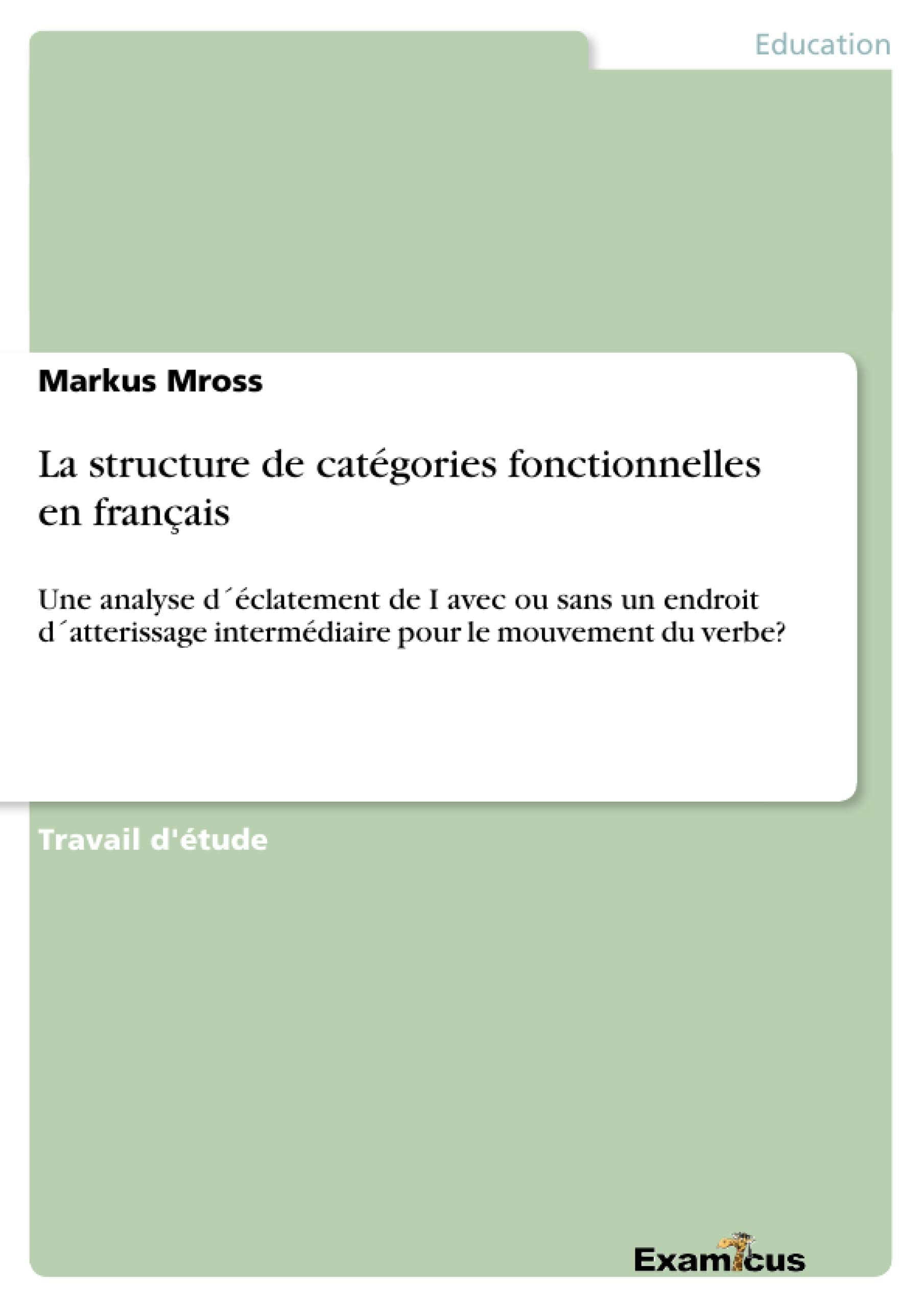 Education

Markus Mross

La structure de catégories fonctionnelles en français

Une analyse d´éclatement de I avec ou sans un endroit d´atterissage intermédiaire pour le mouvement du verbe?

Travail d'étude

Examicus